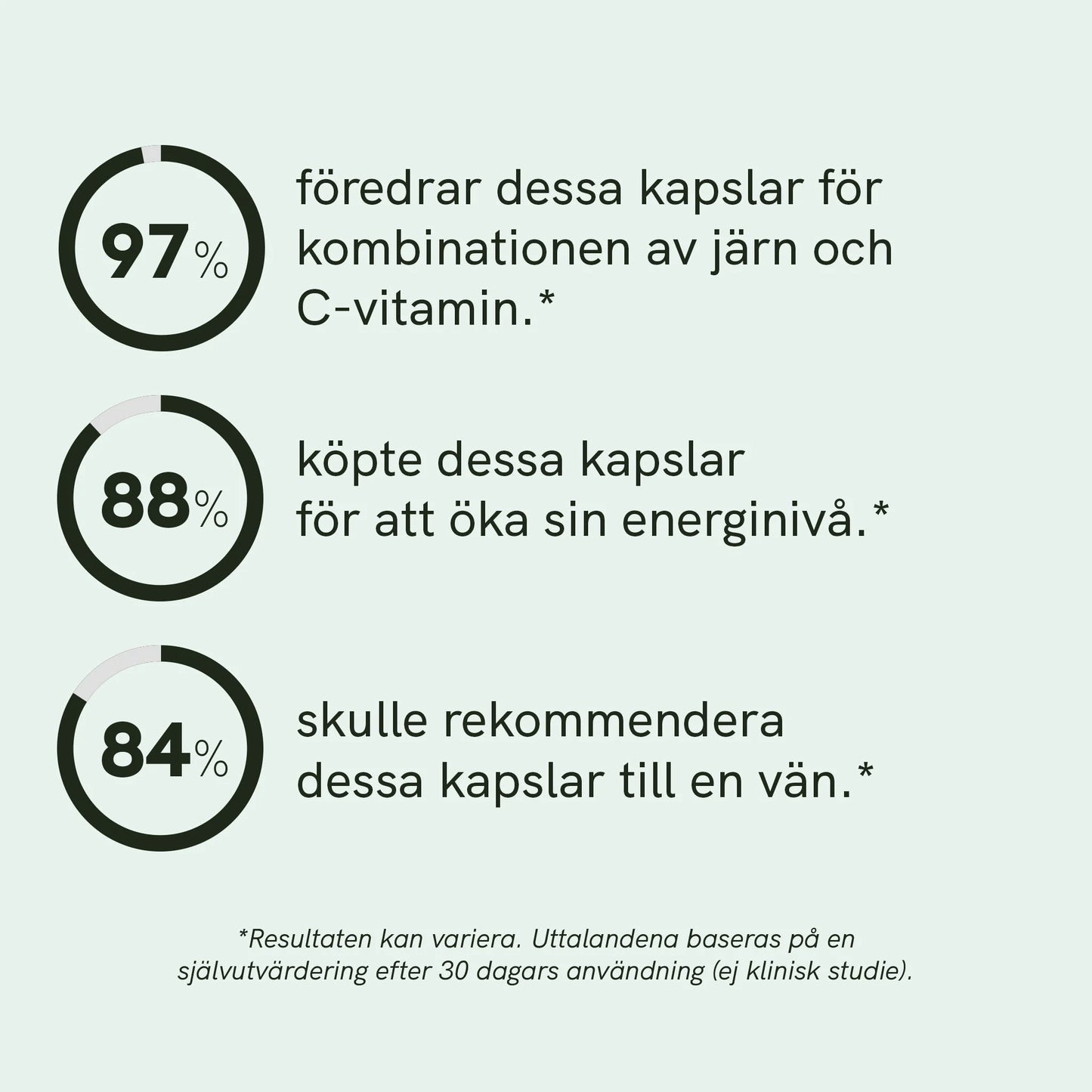 97%

föredrar dessa kapslar för kombinationen av järn och C-vitamin.*

88%

köpte dessa kapslar för att öka sin energinivå.*

84%

skulle rekommendera dessa kapslar till en vän.*

*Resultaten kan variera. Uttalandena baseras på en självutvärdering efter 30 dagars användning (ej klinisk studie).